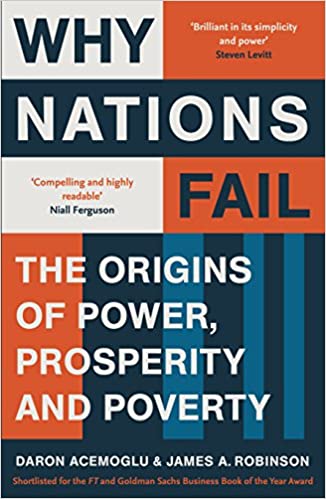 WHY

'Brilliant in its simplicity and power'
Steven Levitt

NATIONS

'Compelling and highly readable'
Niall Ferguson

FAIL

THE ORIGINS OF POWER, PROSPERITY AND POVERTY

DARON ACEMOGLU & JAMES A. ROBINSON

Shortlisted for the FT and Goldman Sachs Business Book of the Year Award